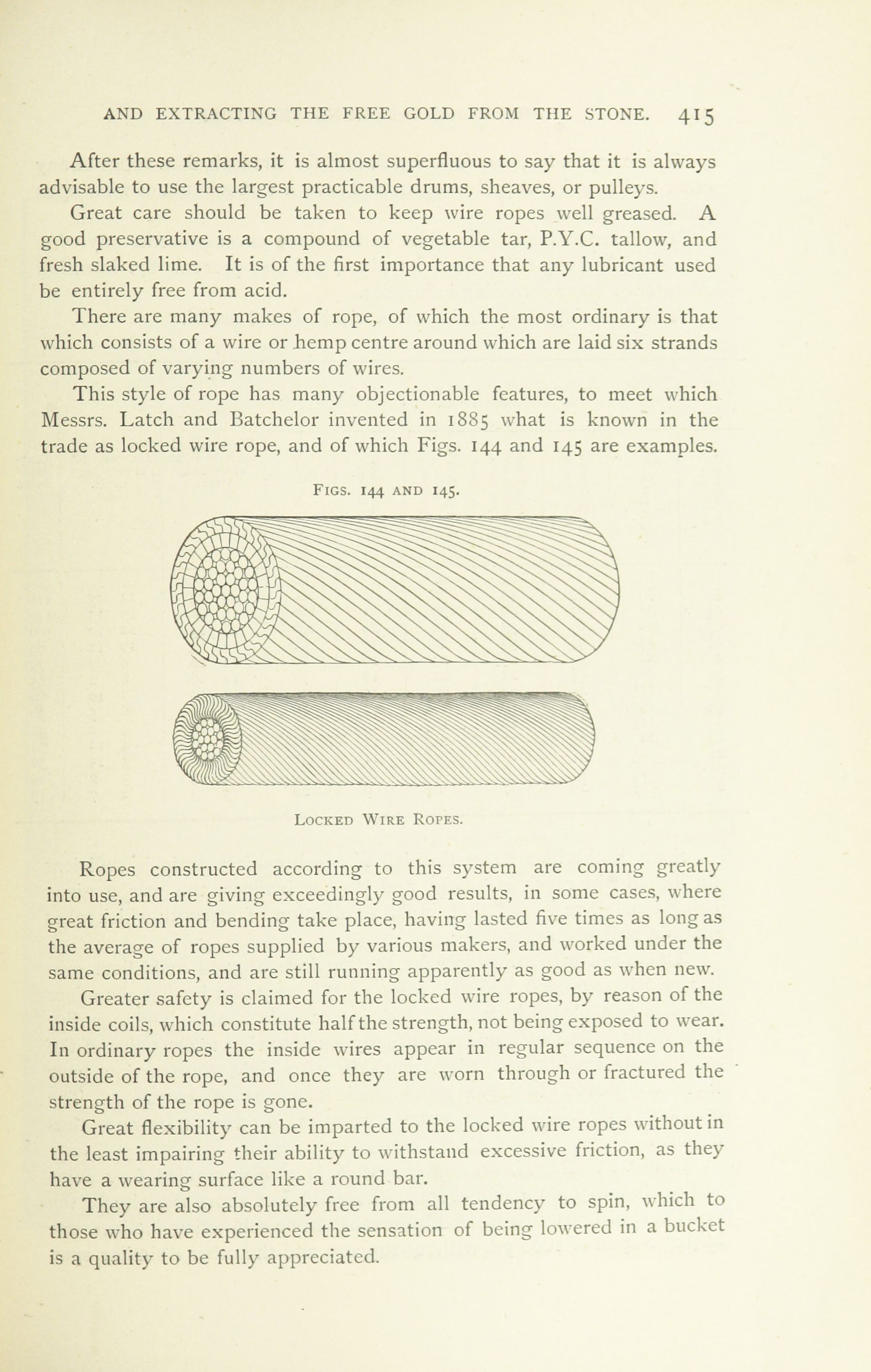 AND EXTRACTING THE FREE GOLD FROM THE STONE. 415

After these remarks, it is almost superfluous to say that it is always advisable to use the largest practicable drums, sheaves, or pulleys.

Great care should be taken to keep wire ropes well greased. A good preservative is a compound of vegetable tar, P.Y.C. tallow, and fresh slaked lime. It is of the first importance that any lubricant used be entirely free from acid.

There are many makes of rope, of which the most ordinary is that which consists of a wire or hemp centre around which are laid six strands composed of varying numbers of wires.

This style of rope has many objectionable features, to meet which Messrs. Latch and Batchelor invented in 1885 what is known in the trade as locked wire rope, and of which Figs. 144 and 145 are examples.

FIGS. 144 AND 145.

LOCKED WIRE ROPES.

Ropes constructed according to this system are coming greatly into use, and are giving exceedingly good results, in some cases, where great friction and bending take place, having lasted five times as long as the average of ropes supplied by various makers, and worked under the same conditions, and are still running apparently as good as when new.

Greater safety is claimed for the locked wire ropes, by reason of the inside coils, which constitute half the strength, not being exposed to wear. In ordinary ropes the inside wires appear in regular sequence on the outside of the rope, and once they are worn through or fractured the strength of the rope is gone.

Great flexibility can be imparted to the locked wire ropes without in the least impairing their ability to withstand excessive friction, as they have a wearing surface like a round bar.

They are also absolutely free from all tendency to spin, which to those who have experienced the sensation of being lowered in a bucket is a quality to be fully appreciated.